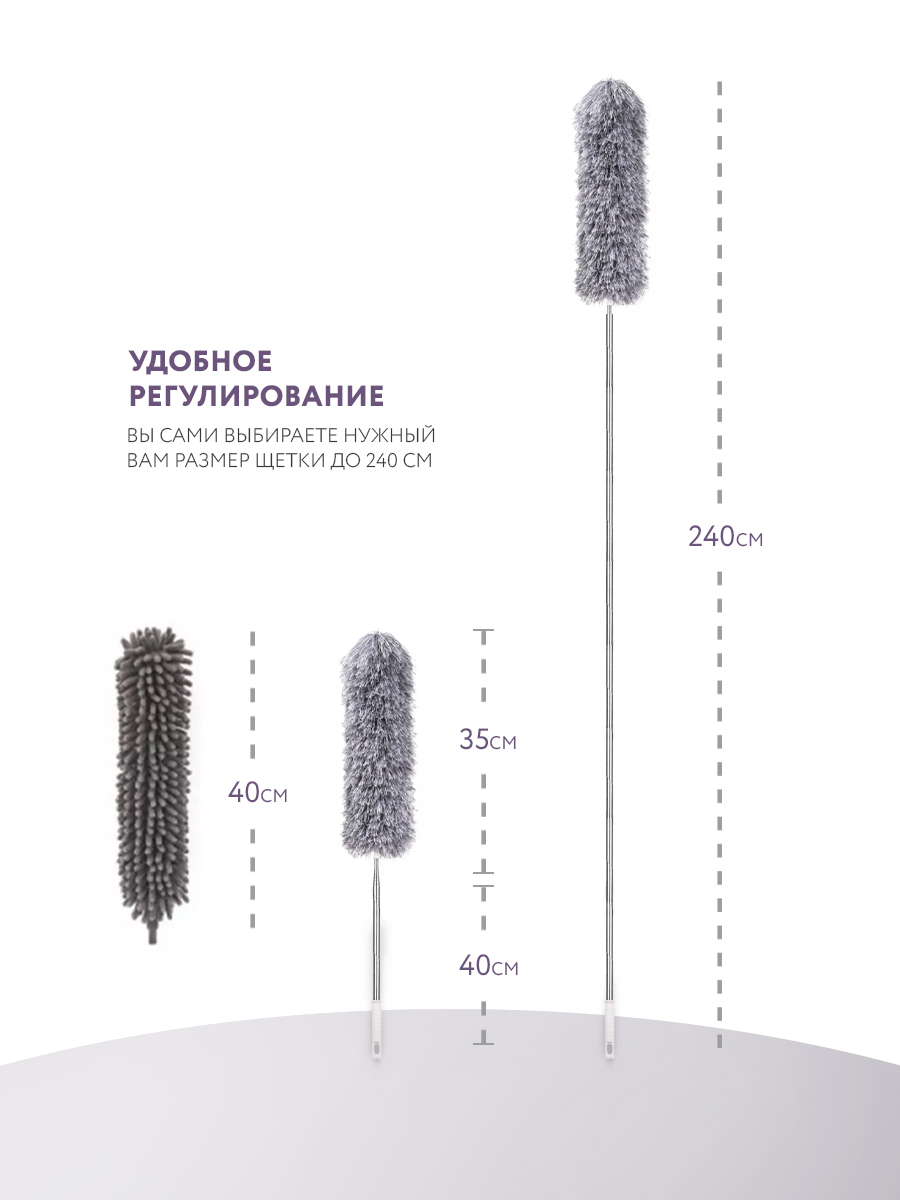 УДОБНОЕ
РЕГУЛИРОВАНИЕ

ВЫ САМИ ВЫБИРАЕТЕ НУЖНЫЙ ВАМ РАЗМЕР ЩЕТКИ ДО 240 СМ

240см

40см

35см

40см